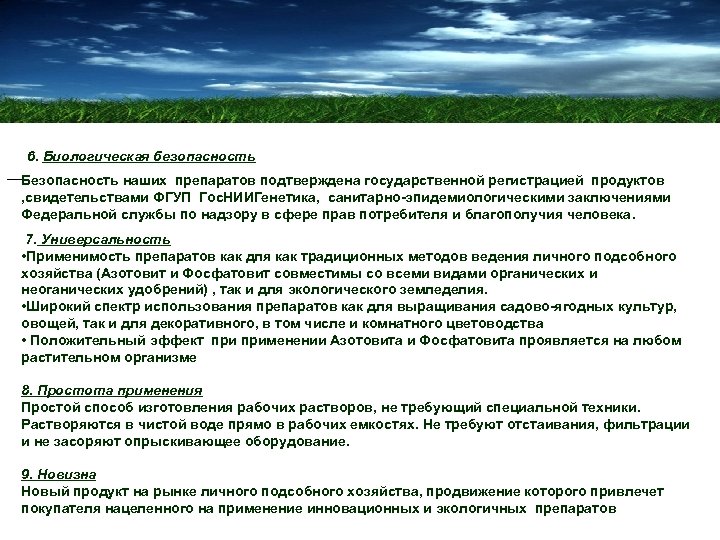 6. Биологическая безопасность

Безопасность наших препаратов подтверждена государственной регистрацией продуктов ,свидетельствами ФГУП ГосНИИГенетика, санитарно-эпидемиологическими заключениями Федеральной службы по надзору в сфере прав потребителя и благополучия человека.

7. Универсальность
•Применимость препаратов как для как традиционных методов ведения личного подсобного хозяйства (Азотовит и Фосфатовит совместимы со всеми видами органических и неоганических удобрений) , так и для экологического земледелия.
•Широкий спектр использования препаратов как для выращивания садово-ягодных культур, овощей, так и для декоративного, в том числе и комнатного цветоводства
• Положительный эффект при применении Азотовита и Фосфатовита проявляется на любом растительном организме

8. Простота применения
Простой способ изготовления рабочих растворов, не требующий специальной техники. Растворяются в чистой воде прямо в рабочих емкостях. Не требуют отстаивания, фильтрации и не засоряют опрыскивающее оборудование.

9. Новизна
Новый продукт на рынке личного подсобного хозяйства, продвижение которого привлечет покупателя нацеленного на применение инновационных и экологичных препаратов